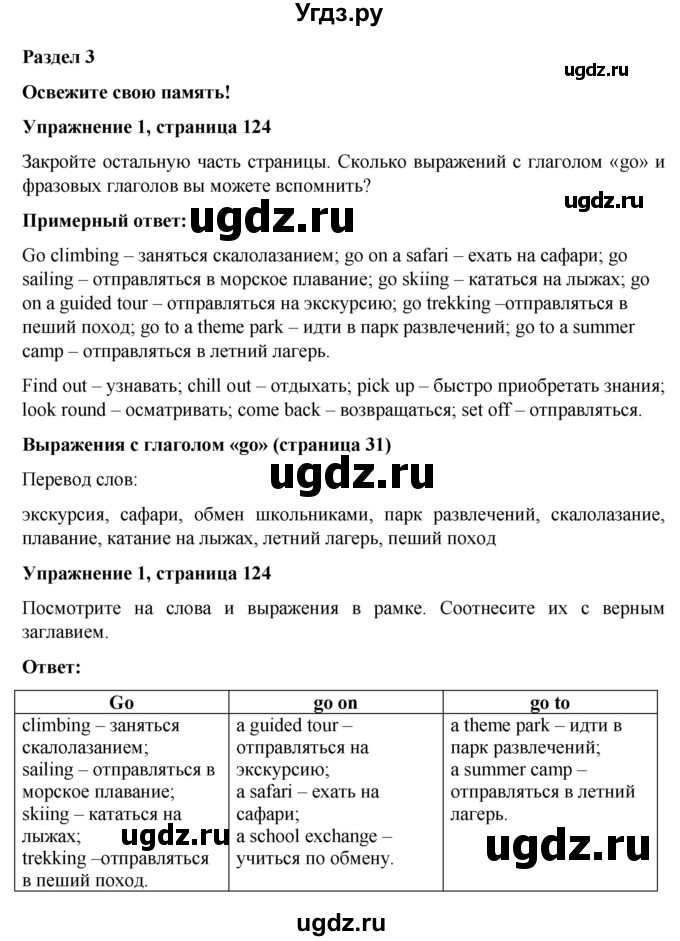 Угдз.ру

Раздел 3

ugdz.ru

Освежите свою память!

Упражнение 1, страница 124

Закройте остальную часть страницы. Сколько выражений с глаголом «go» и фразовых глаголов вы можете вспомнить?

ugdz.ru

Примерный ответ: ugdz.ru

Go climbing – заняться скалолазанием; go on a safari – ехать на сафари; go sailing – отправляться в морское плавание; go skiing – кататься на лыжах; go on a guided tour – отправляться на экскурсию; go trekking –отправляться в пеший поход; go to a theme park – идти в парк развлечений; go to a summer camp – отправляться в летний лагерь.

Find out – узнавать; chill out – отдыхать; pick up – быстро приобретать знания; look round – осматривать; come back – возвращаться; set off – отправляться.

Выражения с глаголом «go» (страница 31)

Перевод слов:

ugdz.ru

экскурсия, сафари, обмен школьниками, парк развлечений, скалолазание, плавание, катание на лыжах, летний лагерь, пеший поход

Упражнение 1, страница 124

Посмотрите на слова и выражения в рамке. Соотнесите их с верным заглавием.

Ответ:

| Go | go on | go to |
|---|---|---|
| climbing – заняться скалолазанием; sailing – отправляться в морское плавание; skiing – кататься на лыжах; trekking –отправляться в пеший поход. | a guided tour – отправляться на экскурсию; a safari – ехать на сафари; a school exchange – учиться по обмену. | a theme park – идти в парк развлечений; a summer camp – отправляться в летний лагерь. |

ugdz.ru

ugdz.ru

ugdz.ru